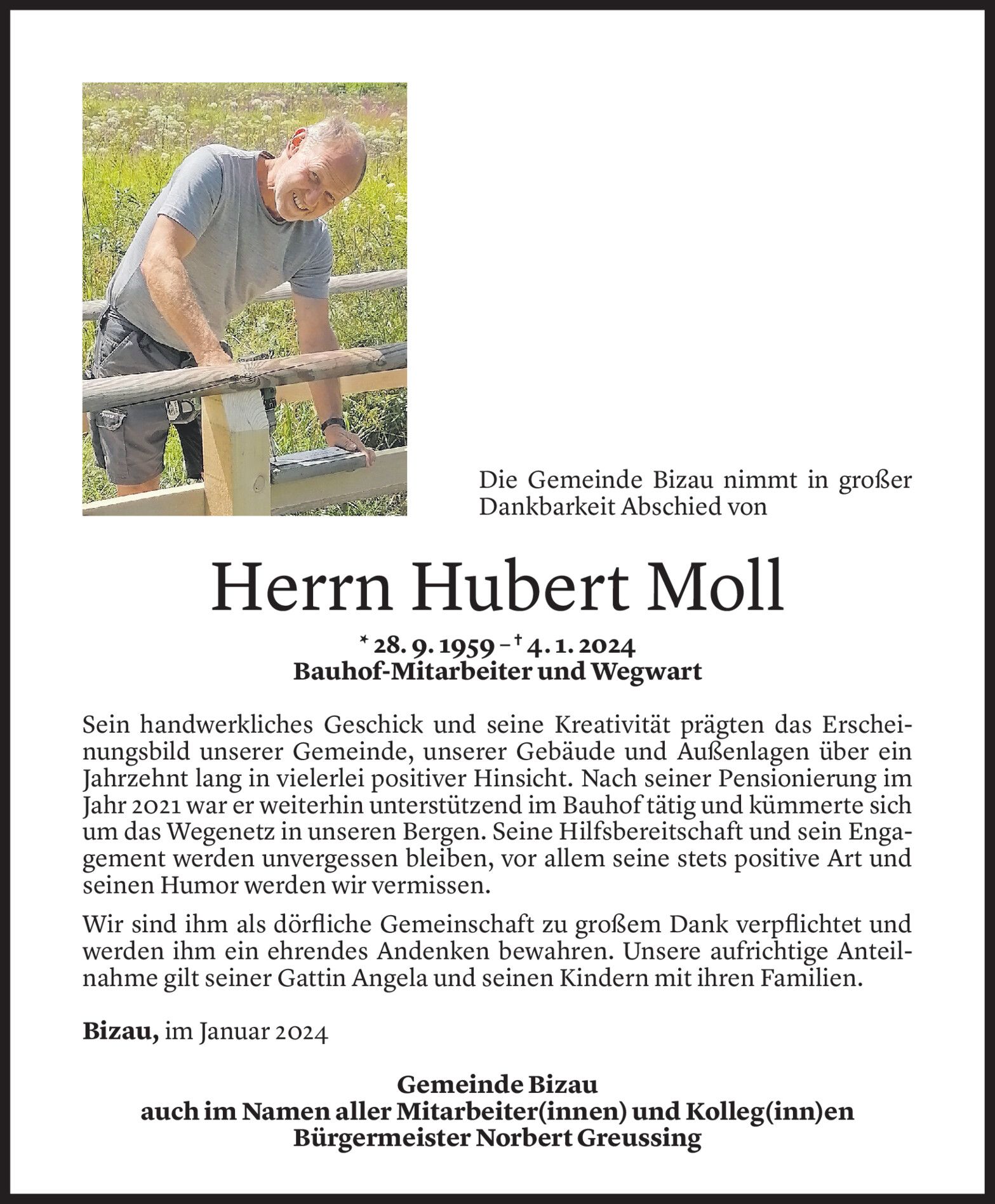 Die Gemeinde Bizau nimmt in großer Dankbarkeit Abschied von

Herrn Hubert Moll

* 28. 9. 1959 – † 4. 1. 2024
Bauhof-Mitarbeiter und Wegwart

Sein handwerkliches Geschick und seine Kreativität prägten das Erscheinungsbild unserer Gemeinde, unserer Gebäude und Außenlagen über ein Jahrzehnt lang in vielerlei positiver Hinsicht. Nach seiner Pensionierung im Jahr 2021 war er weiterhin unterstützend im Bauhof tätig und kümmerte sich um das Wegenetz in unseren Bergen. Seine Hilfsbereitschaft und sein Engagement werden unvergessen bleiben, vor allem seine stets positive Art und seinen Humor werden wir vermissen.

Wir sind ihm als dörfliche Gemeinschaft zu großem Dank verpflichtet und werden ihm ein ehrendes Andenken bewahren. Unsere aufrichtige Anteilnahme gilt seiner Gattin Angela und seinen Kindern mit ihren Familien.

Bizau, im Januar 2024

Gemeinde Bizau
auch im Namen aller Mitarbeiter(innen) und Kolleg(inn)en
Bürgermeister Norbert Greussing